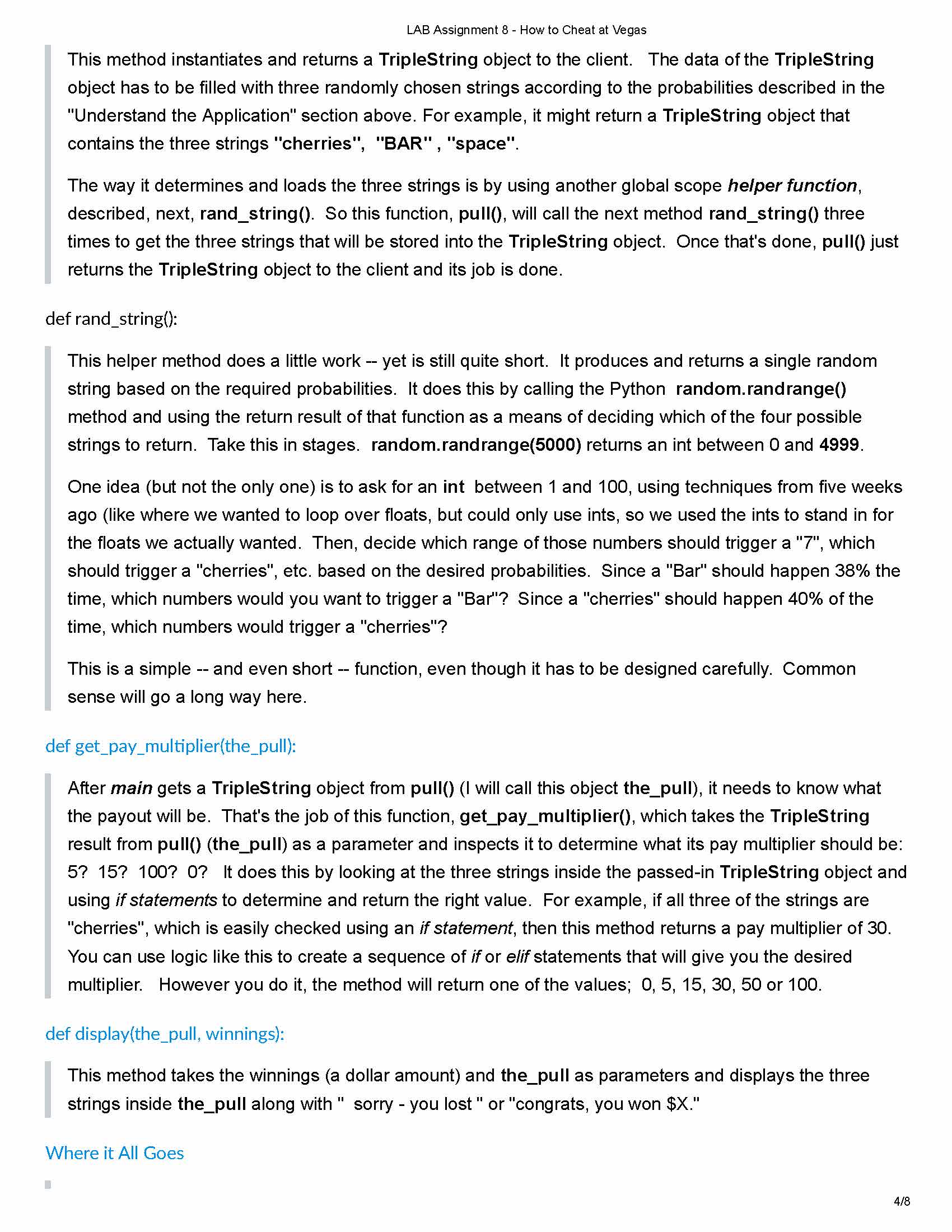 LAB Assignment 8 - How to Cheat at Vegas

This method instantiates and returns a TripleString object to the client. The data of the TripleString object has to be filled with three randomly chosen strings according to the probabilities described in the "Understand the Application" section above. For example, it might return a TripleString object that contains the three strings "cherries", "BAR" , "space".

The way it determines and loads the three strings is by using another global scope helper function, described, next, rand_string(). So this function, pull(), will call the next method rand_string() three times to get the three strings that will be stored into the TripleString object. Once that's done, pull() just returns the TripleString object to the client and its job is done.

def rand_string():

This helper method does a little work -- yet is still quite short. It produces and returns a single random string based on the required probabilities. It does this by calling the Python random.randrange() method and using the return result of that function as a means of deciding which of the four possible strings to return. Take this in stages. random.randrange(5000) returns an int between 0 and 4999.

One idea (but not the only one) is to ask for an int between 1 and 100, using techniques from five weeks ago (like where we wanted to loop over floats, but could only use ints, so we used the ints to stand in for the floats we actually wanted. Then, decide which range of those numbers should trigger a "7", which should trigger a "cherries", etc. based on the desired probabilities. Since a "Bar" should happen 38% the time, which numbers would you want to trigger a "Bar"? Since a "cherries" should happen 40% of the time, which numbers would trigger a "cherries"?

This is a simple -- and even short -- function, even though it has to be designed carefully. Common sense will go a long way here.

def get_pay_multiplier(the_pull):

After main gets a TripleString object from pull() (I will call this object the_pull), it needs to know what the payout will be. That's the job of this function, get_pay_multiplier(), which takes the TripleString result from pull() (the_pull) as a parameter and inspects it to determine what its pay multiplier should be: 5? 15? 100? 0? It does this by looking at the three strings inside the passed-in TripleString object and using if statements to determine and return the right value. For example, if all three of the strings are "cherries", which is easily checked using an if statement, then this method returns a pay multiplier of 30. You can use logic like this to create a sequence of if or elif statements that will give you the desired multiplier. However you do it, the method will return one of the values; 0, 5, 15, 30, 50 or 100.

def display(the_pull, winnings):

This method takes the winnings (a dollar amount) and the_pull as parameters and displays the three strings inside the_pull along with " sorry - you lost " or "congrats, you won $X."

Where it All Goes

4/8